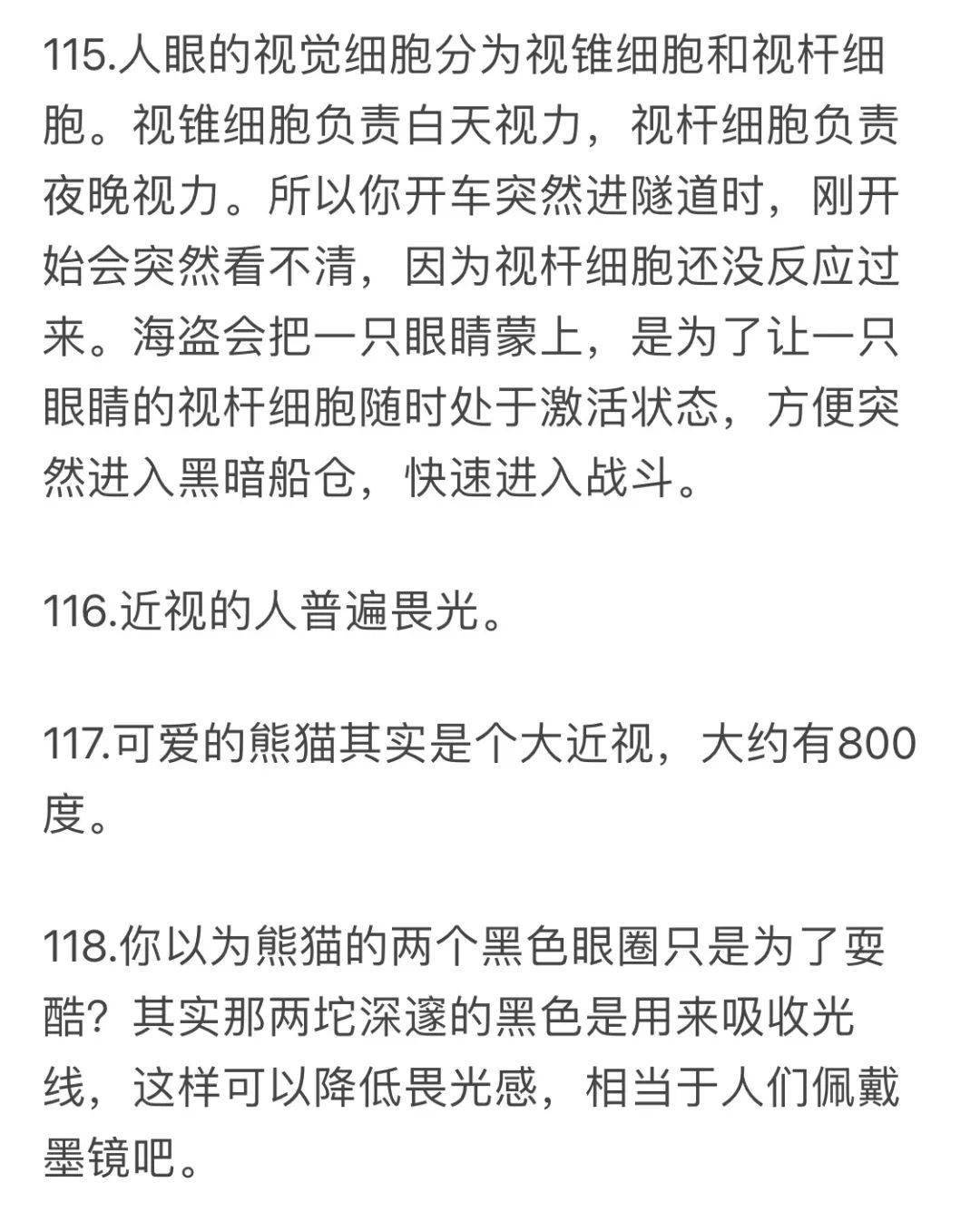 115.人眼的视觉细胞分为视锥细胞和视杆细胞。视锥细胞负责白天视力，视杆细胞负责夜晚视力。所以你开车突然进隧道时，刚开始会突然看不清，因为视杆细胞还没反应过来。海盗会把一只眼睛蒙上，是为了让一只眼睛的视杆细胞随时处于激活状态，方便突然进入黑暗船仓，快速进入战斗。

116.近视的人普遍畏光。

117.可爱的熊猫其实是个大近视，大约有800度。

118.你以为熊猫的两个黑色眼圈只是为了耍酷？其实那两坨深邃的黑色是用来吸收光线，这样可以降低畏光感，相当于人们佩戴墨镜吧。